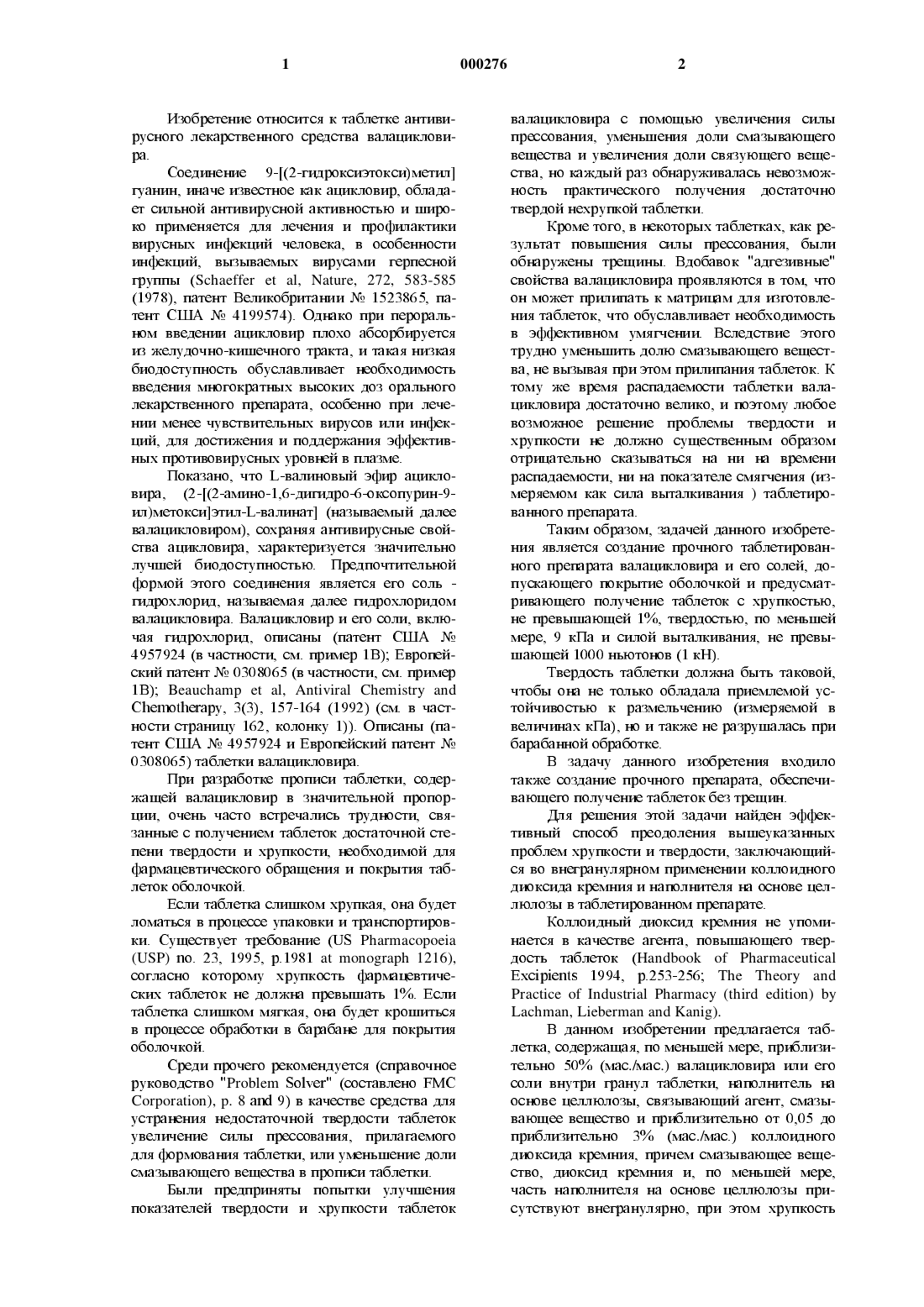 1 000276 2

Изобретение относится к таблетке антивирусного лекарственного средства валацикловира.

Соединение 9-[(2-гидроксиэтокси)метил] гуанин, иначе известное как ацикловир, обладает сильной антивирусной активностью и широко применяется для лечения и профилактики вирусных инфекций человека, в особенности инфекций, вызываемых вирусами герпесной группы (Schaeffer et al, Nature, 272, 583-585 (1978), патент Великобритании № 1523865, патент США № 4199574). Однако при пероральном введении ацикловир плохо абсорбируется из желудочно-кишечного тракта, и такая низкая биодоступность обуславливает необходимость введения многократных высоких доз орального лекарственного препарата, особенно при лечении менее чувствительных вирусов или инфекций, для достижения и поддержания эффективных противовирусных уровней в плазме.

Показано, что L-валиновый эфир ацикловира, (2-[(2-амино-1,6-дигидро-6-оксопурин-9-ил)метокси]этил-L-валинат] (называемый далее валацикловиром), сохраняя антивирусные свойства ацикловира, характеризуется значительно лучшей биодоступностью. Предпочтительной формой этого соединения является его соль - гидрохлорид, называемая далее гидрохлоридом валацикловира. Валацикловир и его соли, включая гидрохлорид, описаны (патент США № 4957924 (в частности, см. пример 1В); Европейский патент № 0308065 (в частности, см. пример 1В); Beauchamp et al, Antiviral Chemistry and Chemotherapy, 3(3), 157-164 (1992) (см. в частности страницу 162, колонку 1)). Описаны (патент США № 4957924 и Европейский патент № 0308065) таблетки валацикловира.

При разработке прописи таблетки, содержащей валацикловир в значительной пропорции, очень часто встречались трудности, связанные с получением таблеток достаточной степени твердости и хрупкости, необходимой для фармацевтического обращения и покрытия таблеток оболочкой.

Если таблетка слишком хрупкая, она будет ломаться в процессе упаковки и транспортировки. Существует требование (US Pharmacopoeia (USP) no. 23, 1995, p.1981 at monograph 1216), согласно которому хрупкость фармацевтических таблеток не должна превышать 1%. Если таблетка слишком мягкая, она будет крошиться в процессе обработки в барабане для покрытия оболочкой.

Среди прочего рекомендуется (справочное руководство "Problem Solver" (составлено FMC Corporation), p. 8 and 9) в качестве средства для устранения недостаточной твердости таблеток увеличение силы прессования, прилагаемого для формования таблетки, или уменьшение доли смазывающего вещества в прописи таблетки.

Были предприняты попытки улучшения показателей твердости и хрупкости таблеток валацикловира с помощью увеличения силы прессования, уменьшения доли смазывающего вещества и увеличения доли связующего вещества, но каждый раз обнаруживалась невозможность практического получения достаточно твердой нехрупкой таблетки.

Кроме того, в некоторых таблетках, как результат повышения силы прессования, были обнаружены трещины. Вдобавок "адгезивные" свойства валацикловира проявляются в том, что он может прилипать к матрицам для изготовления таблеток, что обуславливает необходимость в эффективном умягчении. Вследствие этого трудно уменьшить долю смазывающего вещества, не вызывая при этом прилипания таблеток. К тому же время распадаемости таблетки валацикловира достаточно велико, и поэтому любое возможное решение проблемы твердости и хрупкости не должно существенным образом отрицательно сказываться на ни на времени распадаемости, ни на показателе смягчения (измеряемом как сила выталкивания ) таблетированного препарата.

Таким образом, задачей данного изобретения является создание прочного таблетированного препарата валацикловира и его солей, допускающего покрытие оболочкой и предусматривающего получение таблеток с хрупкостью, не превышающей 1%, твердостью, по меньшей мере, 9 кПа и силой выталкивания, не превышающей 1000 ньютонов (1 кН).

Твердость таблетки должна быть таковой, чтобы она не только обладала приемлемой устойчивостью к размельчению (измеряемой в величинах кПа), но и также не разрушалась при барабанной обработке.

В задачу данного изобретения входило также создание прочного препарата, обеспечивающего получение таблеток без трещин.

Для решения этой задачи найден эффективный способ преодоления вышеуказанных проблем хрупкости и твердости, заключающийся во внегранулярном применении коллоидного диоксида кремния и наполнителя на основе целлюлозы в таблетированном препарате.

Коллоидный диоксид кремния не упоминается в качестве агента, повышающего твердость таблеток (Handbook of Pharmaceutical Excipients 1994, p.253-256; The Theory and Practice of Industrial Pharmacy (third edition) by Lachman, Lieberman and Kanig).

В данном изобретении предлагается таблетка, содержащая, по меньшей мере, приблизительно 50% (мас./мас.) валацикловира или его соли внутри гранул таблетки, наполнитель на основе целлюлозы, связывающий агент, смазывающее вещество и приблизительно от 0,05 до приблизительно 3% (мас./мас.) коллоидного диоксида кремния, причем смазывающее вещество, диоксид кремния и, по меньшей мере, часть наполнителя на основе целлюлозы присутствуют внегранулярно, при этом хрупкость